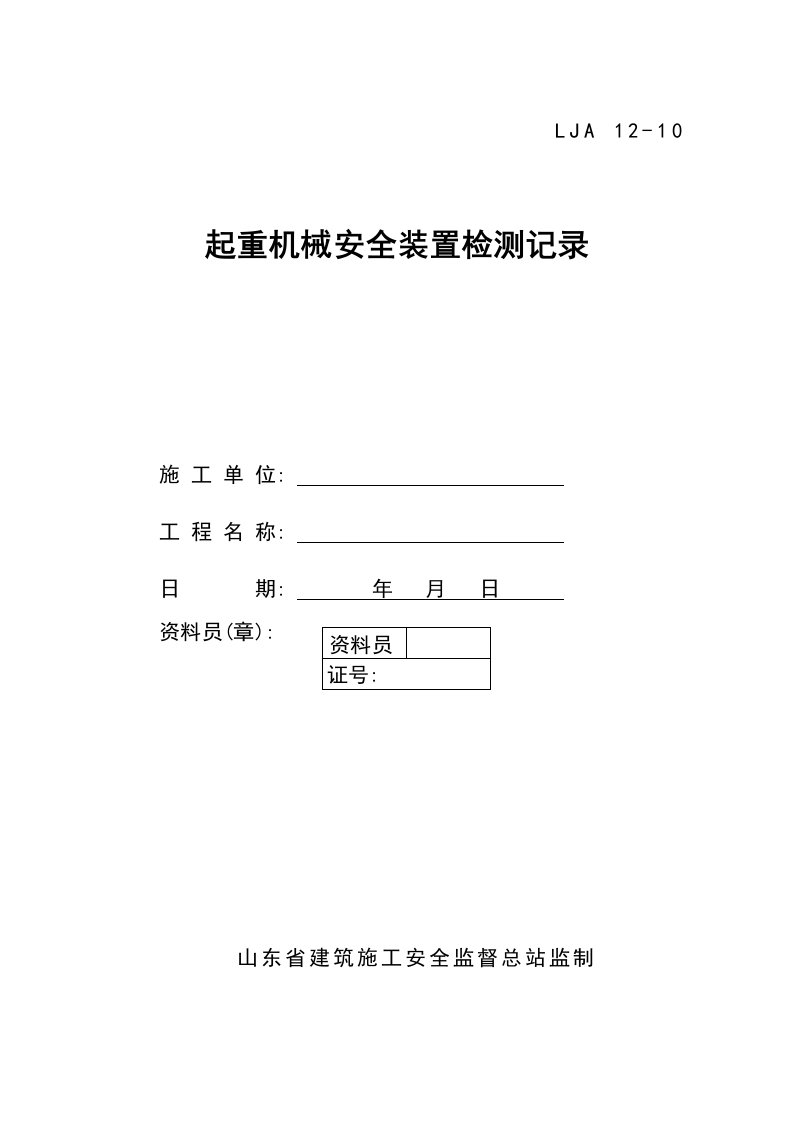 LJA 12-10

起重机械安全装置检测记录

施工单位:

工程名称:

日 期: 年 月 日

资料员(章):

| 资料员 | |
|---|---|
| 证号: | |

山东省建筑施工安全监督总站监制